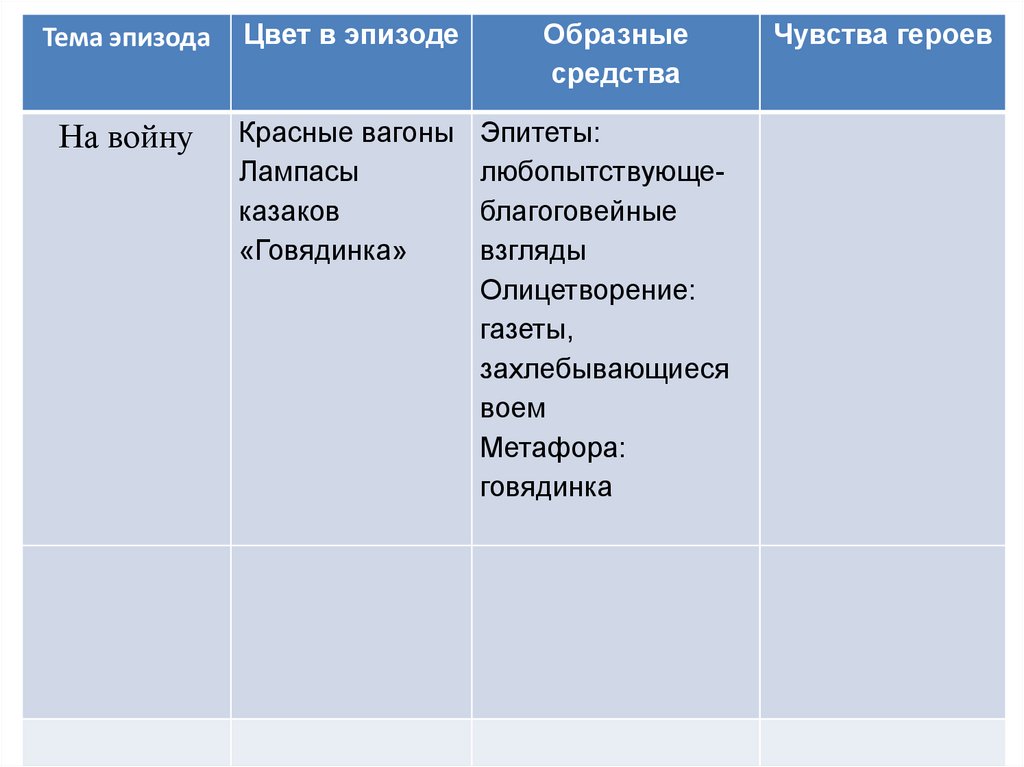 | Тема эпизода | Цвет в эпизоде | Образные средства | Чувства героев |
|---|---|---|---|
| На войну | Красные вагоны Лампасы казаков «Говядинка» | Эпитеты: любопытствующе-благоговейные взгляды Олицетворение: газеты, захлебывающиеся воем Метафора: говядинка | |
| | | | |
| | | | |